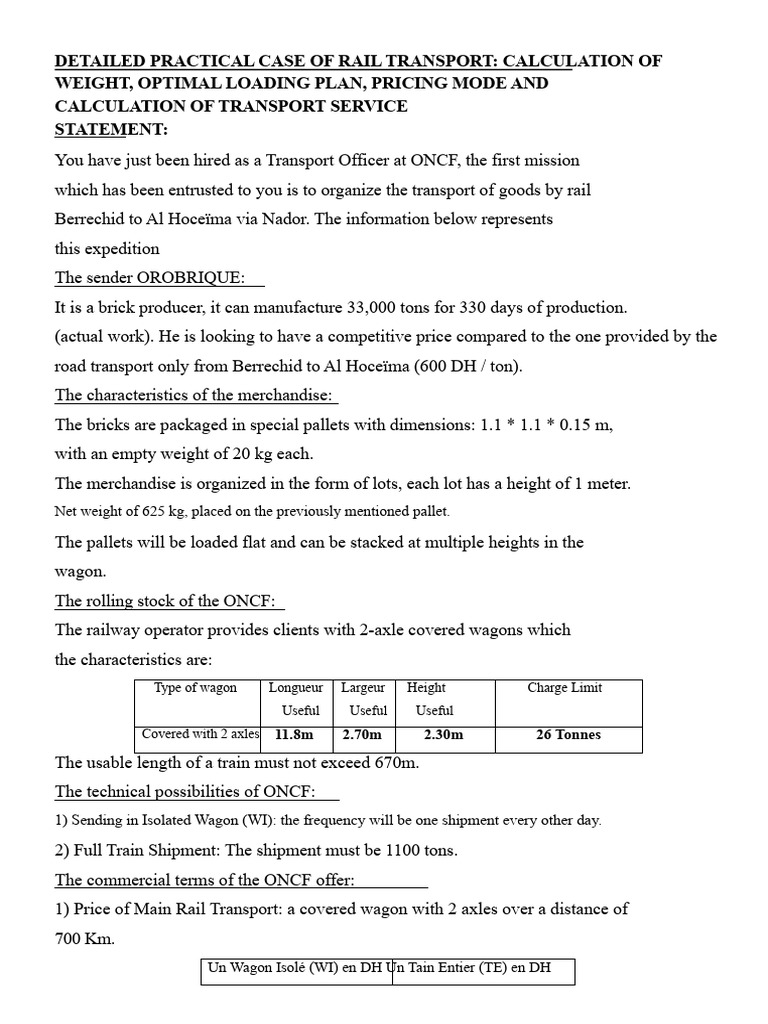 DETAILED PRACTICAL CASE OF RAIL TRANSPORT: CALCULATION OF WEIGHT, OPTIMAL LOADING PLAN, PRICING MODE AND CALCULATION OF TRANSPORT SERVICE
STATEMENT:

You have just been hired as a Transport Officer at ONCF, the first mission which has been entrusted to you is to organize the transport of goods by rail Berrechid to Al Hoceïma via Nador. The information below represents this expedition

The sender OROBRIQUE:

It is a brick producer, it can manufacture 33,000 tons for 330 days of production. (actual work). He is looking to have a competitive price compared to the one provided by the road transport only from Berrechid to Al Hoceïma (600 DH / ton).

The characteristics of the merchandise:

The bricks are packaged in special pallets with dimensions: 1.1 * 1.1 * 0.15 m, with an empty weight of 20 kg each.

The merchandise is organized in the form of lots, each lot has a height of 1 meter. Net weight of 625 kg, placed on the previously mentioned pallet.

The pallets will be loaded flat and can be stacked at multiple heights in the wagon.

The rolling stock of the ONCF:

The railway operator provides clients with 2-axle covered wagons which the characteristics are:

| Type of wagon | Longueur Useful | Largeur Useful | Height Useful | Charge Limit |
|---|---|---|---|---|
| Covered with 2 axles | 11.8m | 2.70m | 2.30m | 26 Tonnes |

The usable length of a train must not exceed 670m.

The technical possibilities of ONCF:

1) Sending in Isolated Wagon (WI): the frequency will be one shipment every other day.

2) Full Train Shipment: The shipment must be 1100 tons.

The commercial terms of the ONCF offer:

1) Price of Main Rail Transport: a covered wagon with 2 axles over a distance of 700 Km.

| Un Wagon Isolé (WI) en DH | Un Tain Entier (TE) en DH |
|---|---|